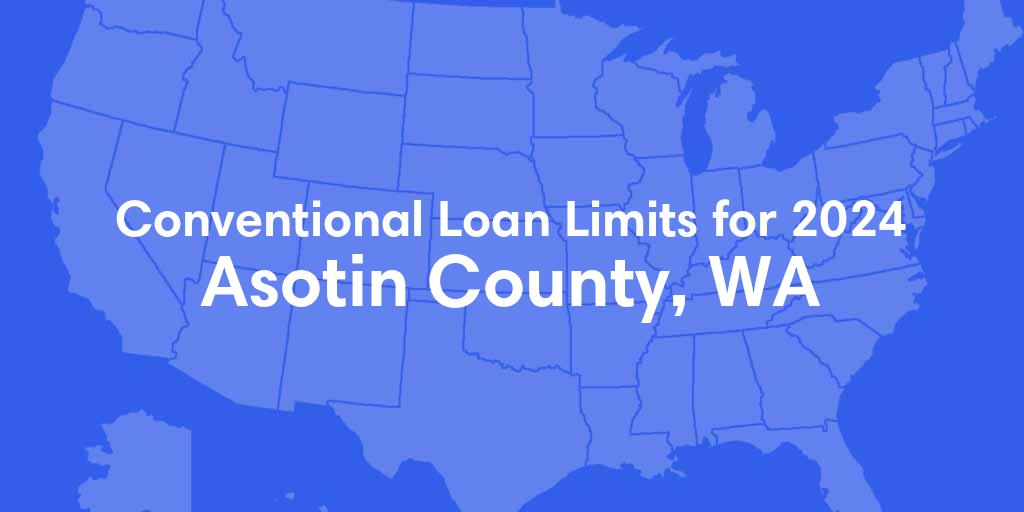 Conventional Loan Limits for 2024
Asotin County, WA